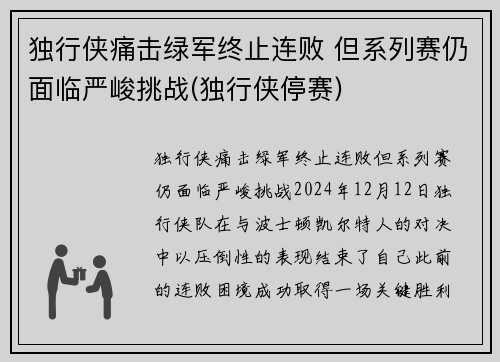 独行侠痛击绿军终止连败 但系列赛仍面临严峻挑战(独行侠停赛)

独行侠痛击绿军终止连败但系列赛仍面临严峻挑战2024年12月12日独行侠队在与波士顿凯尔特人的对决中以压倒性的表现结束了自己此前的连败困境成功取得一场关键胜利